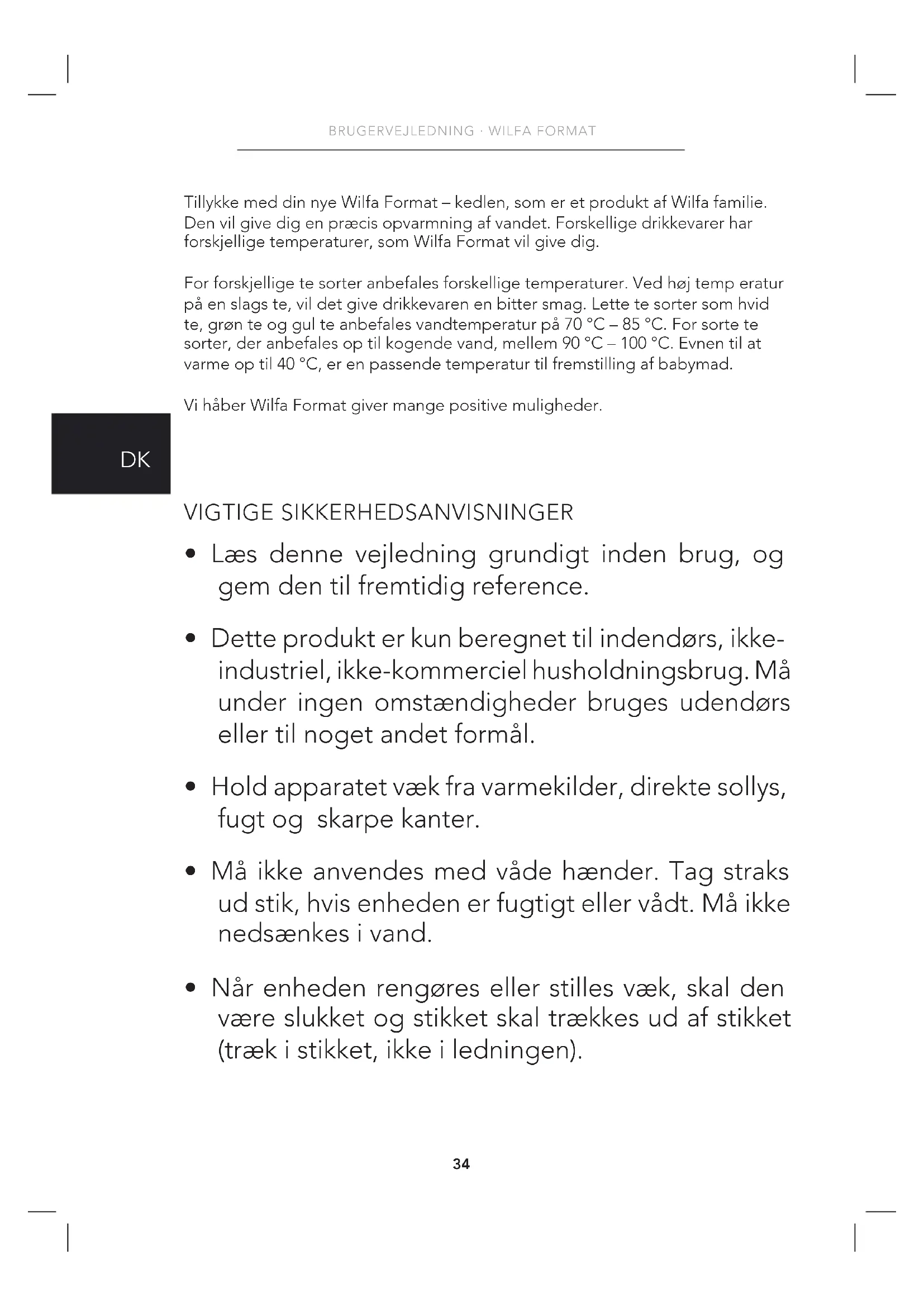 BRUGERVEJLEDNING · WILFA FORMAT

Tillykke med din nye Wilfa Format – kedlen, som er et produkt af Wilfa familie. Den vil give dig en præcis opvarmning af vandet. Forskellige drikkevarer har forskjellige temperaturer, som Wilfa Format vil give dig.

For forskjellige te sorter anbefales forskellige temperaturer. Ved høj temp eratur på en slags te, vil det give drikkevaren en bitter smag. Lette te sorter som hvid te, grøn te og gul te anbefales vandtemperatur på 70 °C – 85 °C. For sorte te sorter, der anbefales op til kogende vand, mellem 90 °C – 100 °C. Evnen til at varme op til 40 °C, er en passende temperatur til fremstilling af babymad.

Vi håber Wilfa Format giver mange positive muligheder.

DK

VIGTIGE SIKKERHEDSANVISNINGER

• Læs denne vejledning grundigt inden brug, og gem den til fremtidig reference.

• Dette produkt er kun beregnet til indendørs, ikke-industriel, ikke-kommerciel husholdningsbrug. Må under ingen omstændigheder bruges udendørs eller til noget andet formål.

• Hold apparatet væk fra varmekilder, direkte sollys, fugt og skarpe kanter.

• Må ikke anvendes med våde hænder. Tag straks ud stik, hvis enheden er fugtigt eller vådt. Må ikke nedsænkes i vand.

• Når enheden rengøres eller stilles væk, skal den være slukket og stikket skal trækkes ud af stikket (træk i stikket, ikke i ledningen).

34